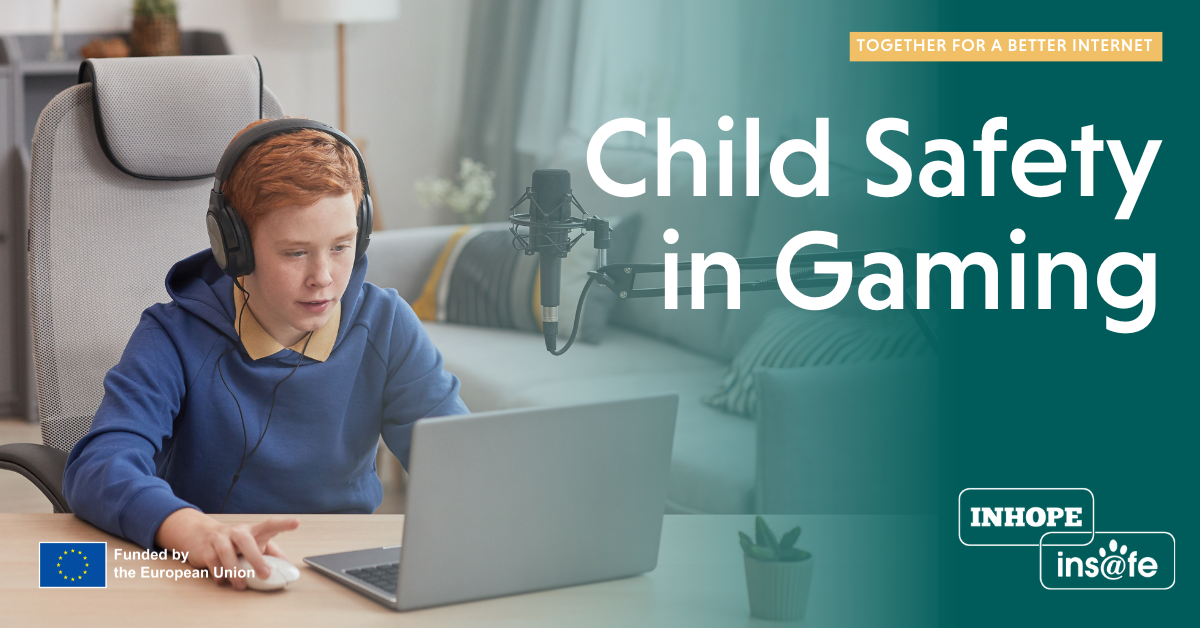 TOGETHER FOR A BETTER INTERNET

Child Safety in Gaming

Funded by the European Union

INHOPE

ins@fe